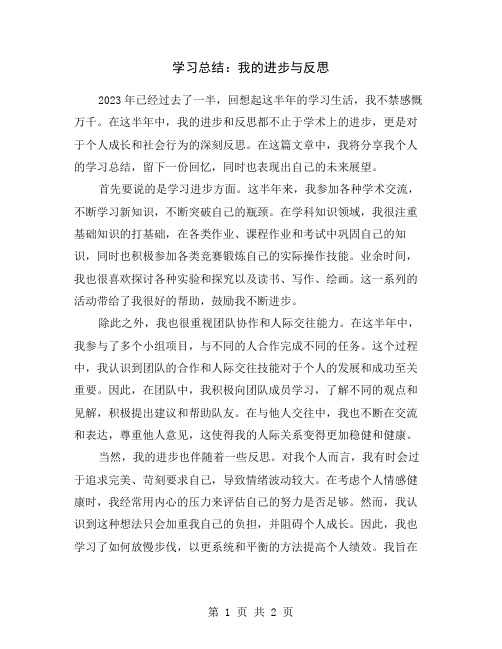 学习总结：我的进步与反思

2023年已经过去了一半，回想起这半年的学习生活，我不禁感慨万千。在这半年中，我的进步和反思都不止于学术上的进步，更是对于个人成长和社会行为的深刻反思。在这篇文章中，我将分享我个人的学习总结，留下一份回忆，同时也表现出自己的未来展望。

首先要说的是学习进步方面。这半年来，我参加各种学术交流，不断学习新知识，不断突破自己的瓶颈。在学科知识领域，我很注重基础知识的打基础，在各类作业、课程作业和考试中巩固自己的知识，同时也积极参加各类竞赛锻炼自己的实际操作技能。业余时间，我也很喜欢探讨各种实验和探究以及读书、写作、绘画。这一系列的活动带给了我很好的帮助，鼓励我不断进步。

除此之外，我也很重视团队协作和人际交往能力。在这半年中，我参与了多个小组项目，与不同的人合作完成不同的任务。这个过程中，我认识到团队的合作和人际交往技能对于个人的发展和成功至关重要。因此，在团队中，我积极向团队成员学习，了解不同的观点和见解，积极提出建议和帮助队友。在与他人交往中，我也不断在交流和表达，尊重他人意见，这使得我的人际关系变得更加稳健和健康。

当然，我的进步也伴随着一些反思。对我个人而言，我有时会过于追求完美、苛刻要求自己，导致情绪波动较大。在考虑个人情感健康时，我经常用内心的压力来评估自己的努力是否足够。然而，我认识到这种想法只会加重我自己的负担，并阻碍个人成长。因此，我也学习了如何放慢步伐，以更系统和平衡的方法提高个人绩效。我旨在

第 1 页 共 2 页